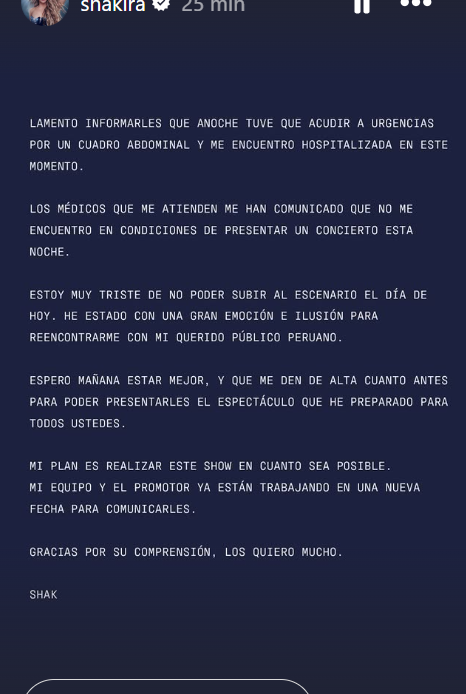 shakira 25 min

LAMENTO INFORMARLES QUE ANOCHE TUVE QUE ACUDIR A URGENCIAS POR UN CUADRO ABDOMINAL Y ME ENCUENTRO HOSPITALIZADA EN ESTE MOMENTO.

LOS MÉDICOS QUE ME ATIENDEN ME HAN COMUNICADO QUE NO ME ENCUENTRO EN CONDICIONES DE PRESENTAR UN CONCIERTO ESTA NOCHE.

ESTOY MUY TRISTE DE NO PODER SUBIR AL ESCENARIO EL DÍA DE HOY. HE ESTADO CON UNA GRAN EMOCIÓN E ILUSIÓN PARA REENCONTRARME CON MI QUERIDO PÚBLICO PERUANO.

ESPERO MAÑANA ESTAR MEJOR, Y QUE ME DEN DE ALTA CUANTO ANTES PARA PODER PRESENTARLES EL ESPECTÁCULO QUE HE PREPARADO PARA TODOS USTEDES.

MI PLAN ES REALIZAR ESTE SHOW EN CUANTO SEA POSIBLE.
MI EQUIPO Y EL PROMOTOR YA ESTÁN TRABAJANDO EN UNA NUEVA FECHA PARA COMUNICARLES.

GRACIAS POR SU COMPRENSIÓN, LOS QUIERO MUCHO.

SHAK